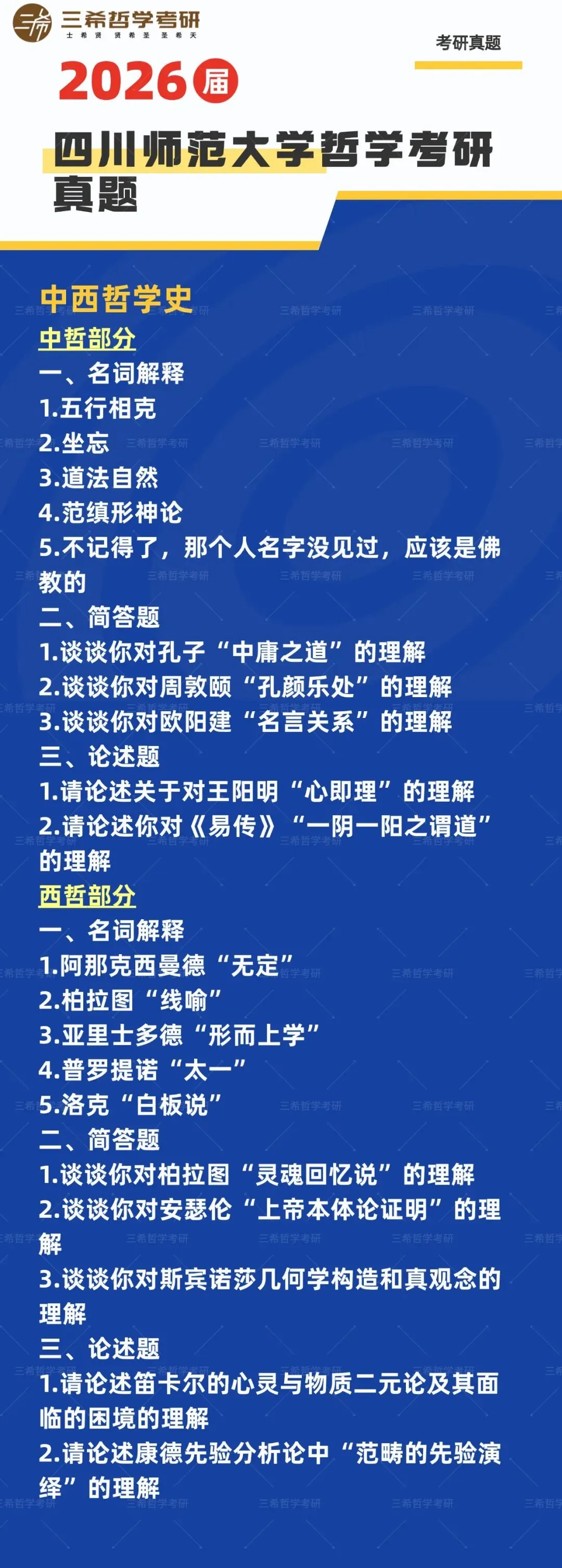 三希哲学考研
士希贤 贤希圣 圣希天

考研真题

2026届

四川师范大学哲学考研真题

中西哲学史

中哲部分

一、名词解释

1.五行相克

2.坐忘

3.道法自然

4.范缜形神论

5.不记得了，那个人名字没见过，应该是佛教的

二、简答题

1.谈谈你对孔子“中庸之道”的理解

2.谈谈你对周敦颐“孔颜乐处”的理解

3.谈谈你对欧阳建“名言关系”的理解

三、论述题

1.请论述关于对王阳明“心即理”的理解

2.请论述你对《易传》“一阴一阳之谓道”的理解

西哲部分

一、名词解释

1.阿那克西曼德“无定”

2.柏拉图“线喻”

3.亚里士多德“形而上学”

4.普罗提诺“太一”

5.洛克“白板说”

二、简答题

1.谈谈你对柏拉图“灵魂回忆说”的理解

2.谈谈你对安瑟伦“上帝本体论证明”的理解

3.谈谈你对斯宾诺莎几何学构造和真观念的理解

三、论述题

1.请论述笛卡尔的心灵与物质二元论及其面临的困境的理解

2.请论述康德先验分析论中“范畴的先验演绎”的理解

三希哲学考研